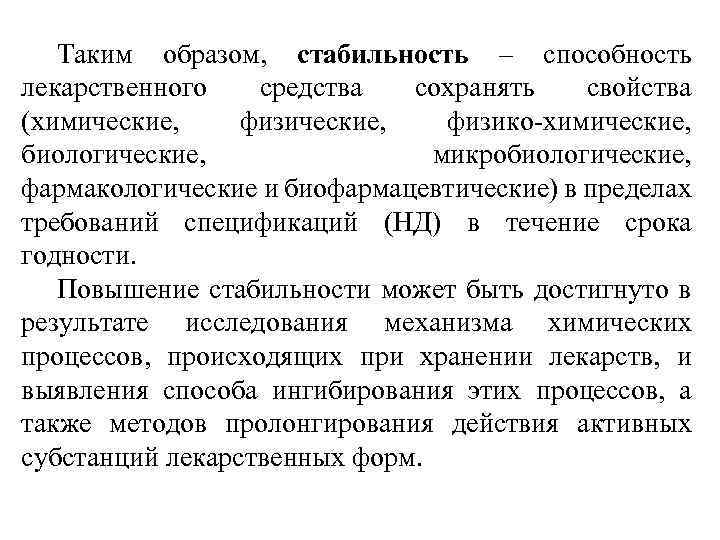 Таким образом, стабильность – способность лекарственного средства сохранять свойства (химические, физические, физико-химические, биологические, микробиологические, фармакологические и биофармацевтические) в пределах требований спецификаций (НД) в течение срока годности.

Повышение стабильности может быть достигнуто в результате исследования механизма химических процессов, происходящих при хранении лекарств, и выявления способа ингибирования этих процессов, а также методов пролонгирования действия активных субстанций лекарственных форм.